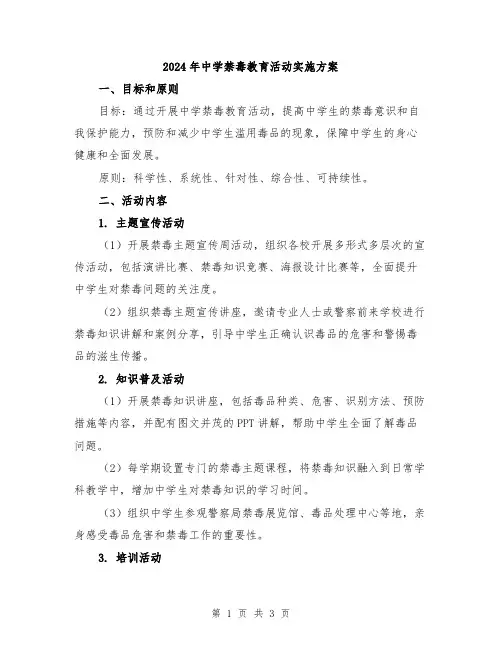 2024年中学禁毒教育活动实施方案

一、目标和原则

目标：通过开展中学禁毒教育活动，提高中学生的禁毒意识和自我保护能力，预防和减少中学生滥用毒品的现象，保障中学生的身心健康和全面发展。

原则：科学性、系统性、针对性、综合性、可持续性。

二、活动内容

1. 主题宣传活动

（1）开展禁毒主题宣传周活动，组织各校开展多形式多层次的宣传活动，包括演讲比赛、禁毒知识竞赛、海报设计比赛等，全面提升中学生对禁毒问题的关注度。

（2）组织禁毒主题宣传讲座，邀请专业人士或警察前来学校进行禁毒知识讲解和案例分享，引导中学生正确认识毒品的危害和警惕毒品的滋生传播。

2. 知识普及活动

（1）开展禁毒知识讲座，包括毒品种类、危害、识别方法、预防措施等内容，并配有图文并茂的PPT讲解，帮助中学生全面了解毒品问题。

（2）每学期设置专门的禁毒主题课程，将禁毒知识融入到日常学科教学中，增加中学生对禁毒知识的学习时间。

（3）组织中学生参观警察局禁毒展览馆、毒品处理中心等地，亲身感受毒品危害和禁毒工作的重要性。

3. 培训活动

第 1 页 共 3 页